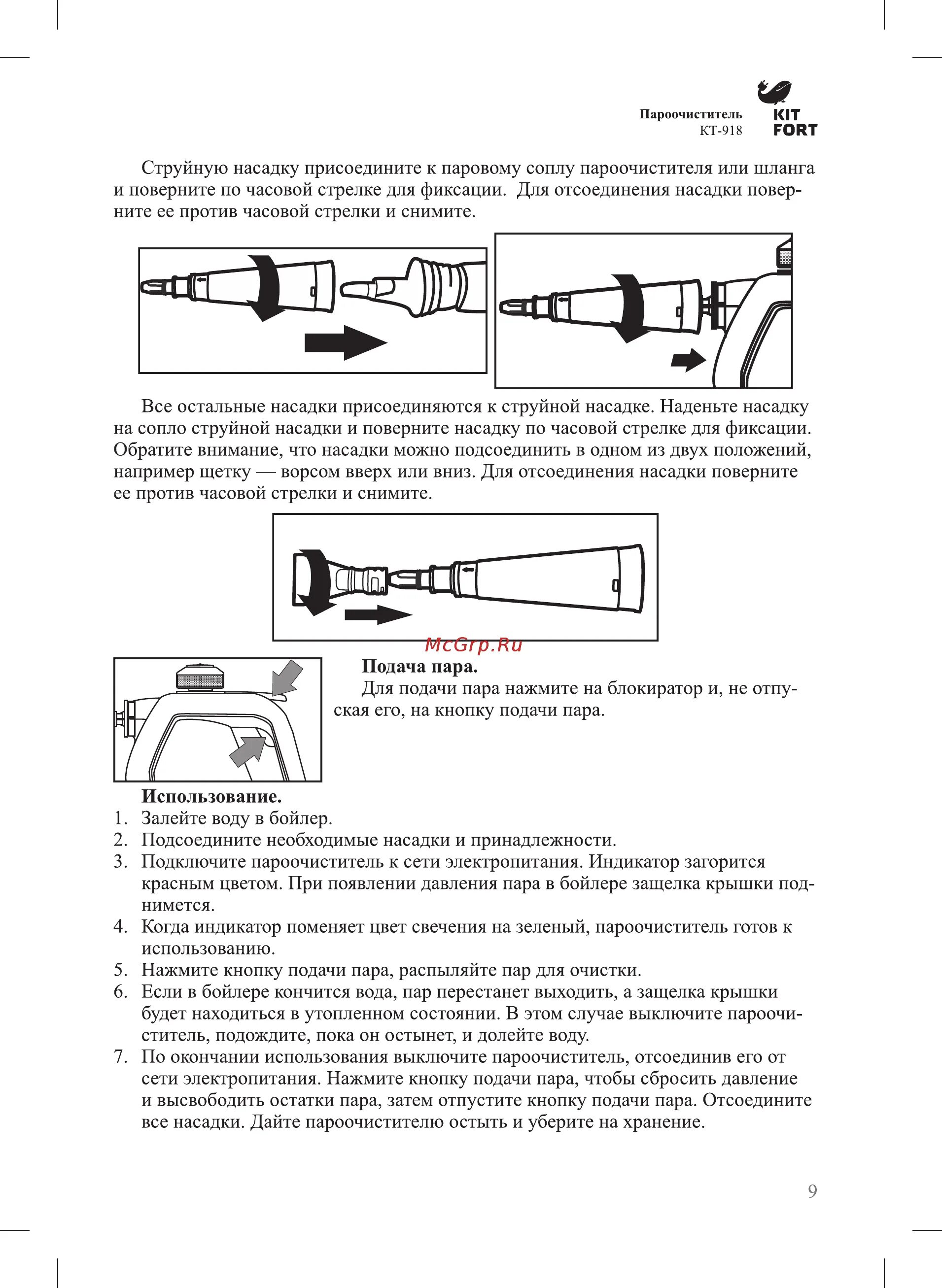 Пароочиститель
КТ-918

KIT FORT

Струйную насадку присоедините к паровому соплу пароочистителя или шланга и поверните по часовой стрелке для фиксации.  Для отсоединения насадки поверните ее против часовой стрелки и снимите.

Все остальные насадки присоединяются к струйной насадке. Наденьте насадку на сопло струйной насадки и поверните насадку по часовой стрелке для фиксации. Обратите внимание, что насадки можно подсоединить в одном из двух положений, например щетку — ворсом вверх или вниз. Для отсоединения насадки поверните ее против часовой стрелки и снимите.

McGrp.Ru

Подача пара.
Для подачи пара нажмите на блокиратор и, не отпуская его, на кнопку подачи пара.

Использование.
1. Залейте воду в бойлер.
2. Подсоедините необходимые насадки и принадлежности.
3. Подключите пароочиститель к сети электропитания. Индикатор загорится красным цветом. При появлении давления пара в бойлере защелка крышки поднимется.
4. Когда индикатор поменяет цвет свечения на зеленый, пароочиститель готов к использованию.
5. Нажмите кнопку подачи пара, распыляйте пар для очистки.
6. Если в бойлере кончится вода, пар перестанет выходить, а защелка крышки будет находиться в утопленном состоянии. В этом случае выключите пароочиститель, подождите, пока он остынет, и долейте воду.
7. По окончании использования выключите пароочиститель, отсоединив его от сети электропитания. Нажмите кнопку подачи пара, чтобы сбросить давление и высвободить остатки пара, затем отпустите кнопку подачи пара. Отсоедините все насадки. Дайте пароочистителю остыть и уберите на хранение.

9